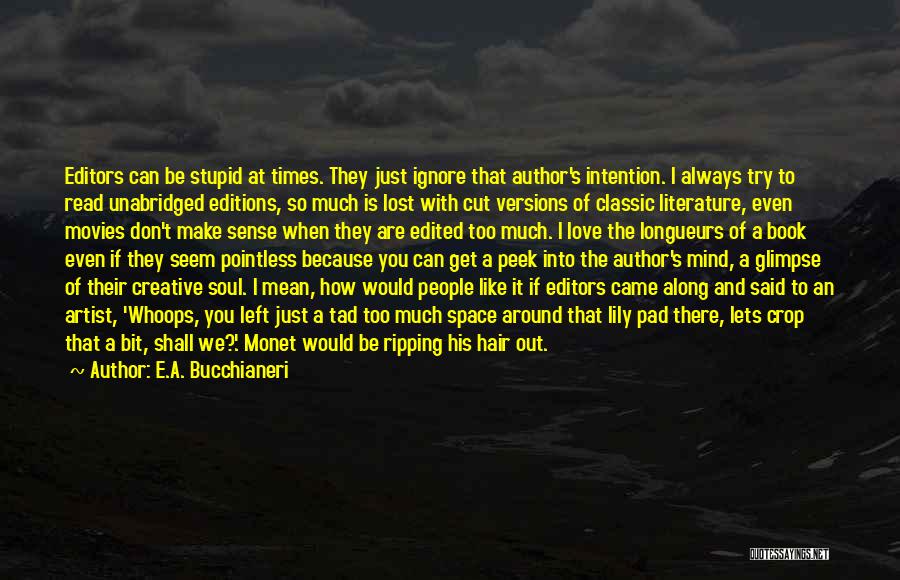 Editors can be stupid at times. They just ignore that author's intention. I always try to read unabridged editions, so much is lost with cut versions of classic literature, even movies don't make sense when they are edited too much. I love the longueurs of a book even if they seem pointless because you can get a peek into the author's mind, a glimpse of their creative soul. I mean, how would people like it if editors came along and said to an artist, 'Whoops, you left just a tad too much space around that lily pad there, lets crop that a bit, shall we?'. Monet would be ripping his hair out.

~ Author: E.A. Bucchianeri

QUOTESSAYINGS.NET